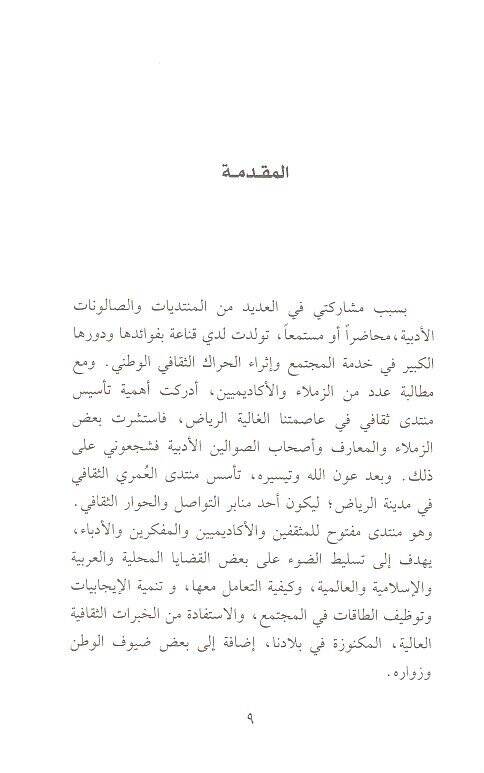 المقدمة

بسبب مشاركتي في العديد من المنتديات والصالونات الأدبية، محاضراً أو مستمعاً، تولدت لدي قناعة بفوائدها ودورها الكبير في خدمة المجتمع وإثراء الحراك الثقافي الوطني. ومع مطالبة عدد من الزملاء والأكاديميين، أدركت أهمية تأسيس منتدى ثقافي في عاصمتنا الغالية الرياض، فاستشرت بعض الزملاء والمعارف وأصحاب الصوالين الأدبية فشجعوني على ذلك. وبعد عون الله وتيسيره، تأسس منتدى العُمري الثقافي في مدينة الرياض؛ ليكون أحد منابر التواصل والحوار الثقافي.

وهو منتدى مفتوح للمثقفين والأكاديميين والمفكرين والأدباء، يهدف إلى تسليط الضوء على بعض القضايا المحلية والعربية والإسلامية والعالمية، وكيفية التعامل معها، و تنمية الإيجابيات وتوظيف الطاقات في المجتمع، والاستفادة من الخبرات الثقافية العالية، المكنوزة في بلادنا، إضافة إلى بعض ضيوف الوطن وزواره.

٩